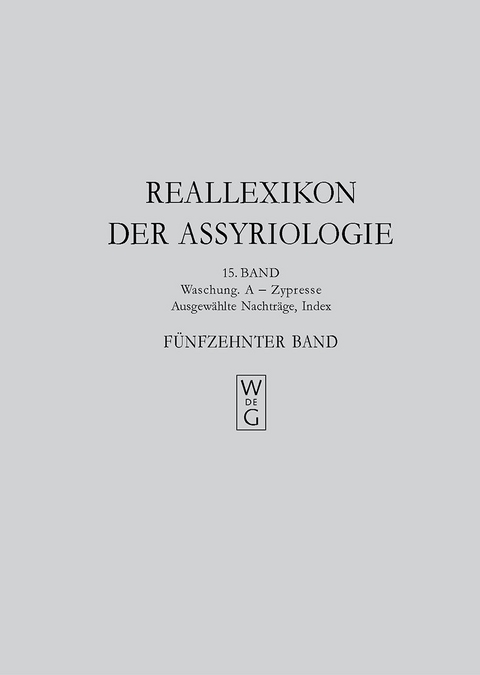 REALLEXIKON
DER ASSYRIOLOGIE

15. BAND
Waschung. A – Zypresse
Ausgewählte Nachträge, Index

FÜNFZEHNTER BAND

W
DE
G